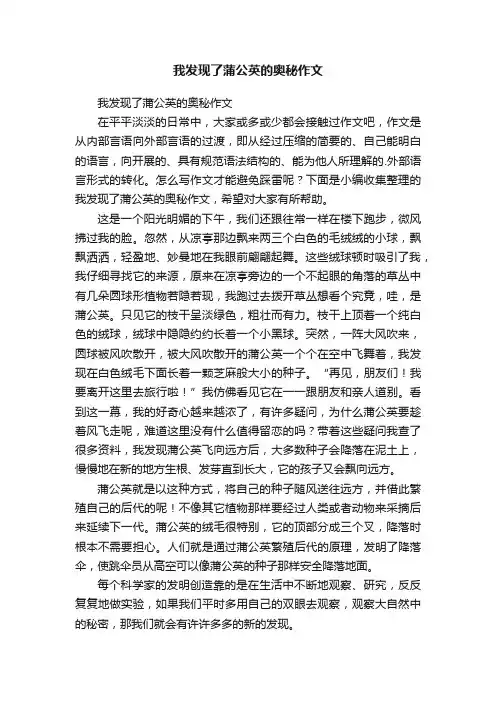 我发现了蒲公英的奥秘作文

我发现了蒲公英的奥秘作文

在平平淡淡的日常中，大家或多或少都会接触过作文吧，作文是从内部言语向外部言语的过渡，即从经过压缩的简要的、自己能明白的语言，向开展的、具有规范语法结构的、能为他人所理解的.外部语言形式的转化。怎么写作文才能避免踩雷呢？下面是小编收集整理的我发现了蒲公英的奥秘作文，希望对大家有所帮助。

这是一个阳光明媚的下午，我们还跟往常一样在楼下跑步，微风拂过我的脸。忽然，从凉亭那边飘来两三个白色的毛绒绒的小球，飘飘洒洒，轻盈地、妙曼地在我眼前翩翩起舞。这些绒球顿时吸引了我，我仔细寻找它的来源，原来在凉亭旁边的一个不起眼的角落的草丛中有几朵圆球形植物若隐若现，我跑过去拨开草丛想看个究竟，哇，是蒲公英。只见它的枝干呈淡绿色，粗壮而有力。枝干上顶着一个纯白色的绒球，绒球中隐隐约约长着一个小黑球。突然，一阵大风吹来，圆球被风吹散开，被大风吹散开的蒲公英一个个在空中飞舞着，我发现在白色绒毛下面长着一颗芝麻般大小的种子。“再见，朋友们！我要离开这里去旅行啦！”我仿佛看见它在一一跟朋友和亲人道别。看到这一幕，我的好奇心越来越浓了，有许多疑问，为什么蒲公英要趁着风飞走呢，难道这里没有什么值得留恋的吗？带着这些疑问我查了很多资料，我发现蒲公英飞向远方后，大多数种子会降落在泥土上，慢慢地在新的地方生根、发芽直到长大，它的孩子又会飘向远方。

蒲公英就是以这种方式，将自己的种子随风送往远方，并借此繁殖自己的后代的呢！不像其它植物那样要经过人类或者动物来采摘后来延续下一代。蒲公英的绒毛很特别，它的顶部分成三个叉，降落时根本不需要担心。人们就是通过蒲公英繁殖后代的原理，发明了降落伞，使跳伞员从高空可以像蒲公英的种子那样安全降落地面。

每个科学家的发明创造靠的是在生活中不断地观察、研究，反反复复地做实验，如果我们平时多用自己的双眼去观察，观察大自然中的秘密，那我们就会有许许多多的新的发现。